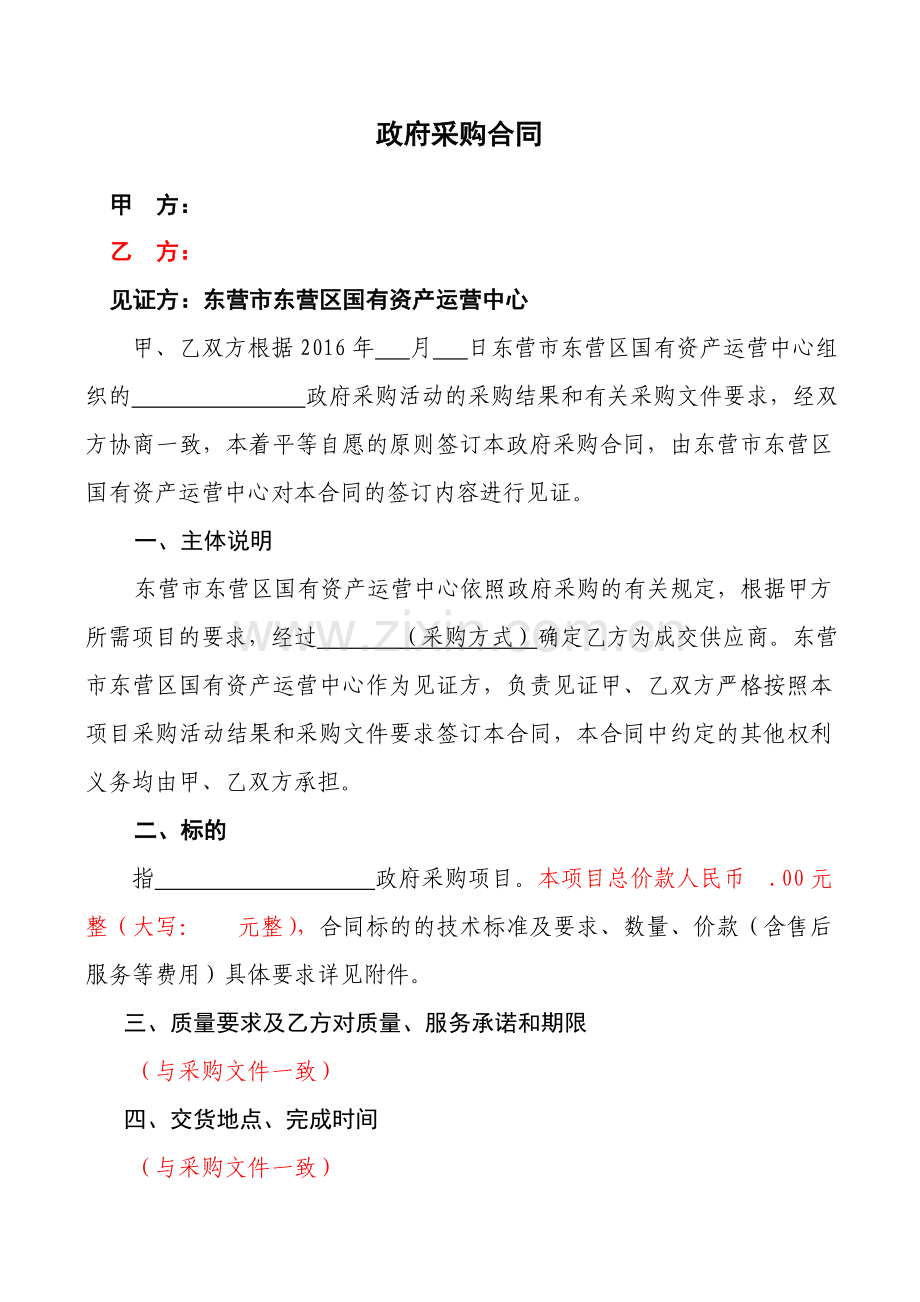 政府采购合同

甲　方：

乙　方：

见证方：东营市东营区国有资产运营中心

甲、乙双方根据2016年____月____日东营市东营区国有资产运营中心组织的____政府采购活动的采购结果和有关采购文件要求，经双方协商一致，本着平等自愿的原则签订本政府采购合同，由东营市东营区国有资产运营中心对本合同的签订内容进行见证。

一、主体说明

东营市东营区国有资产运营中心依照政府采购的有关规定，根据甲方所需项目的要求，经过____（采购方式）确定乙方为成交供应商。东营市东营区国有资产运营中心作为见证方，负责见证甲、乙双方严格按照本项目采购活动结果和采购文件要求签订本合同，本合同中约定的其他权利义务均由甲、乙双方承担。

二、标的

指____政府采购项目。本项目总价款人民币 .00元整（大写: 元整），合同标的的技术标准及要求、数量、价款（含售后服务等费用）具体要求详见附件。

三、质量要求及乙方对质量、服务承诺和期限

（与采购文件一致）

四、交货地点、完成时间

（与采购文件一致）

www.zixin.com.cn